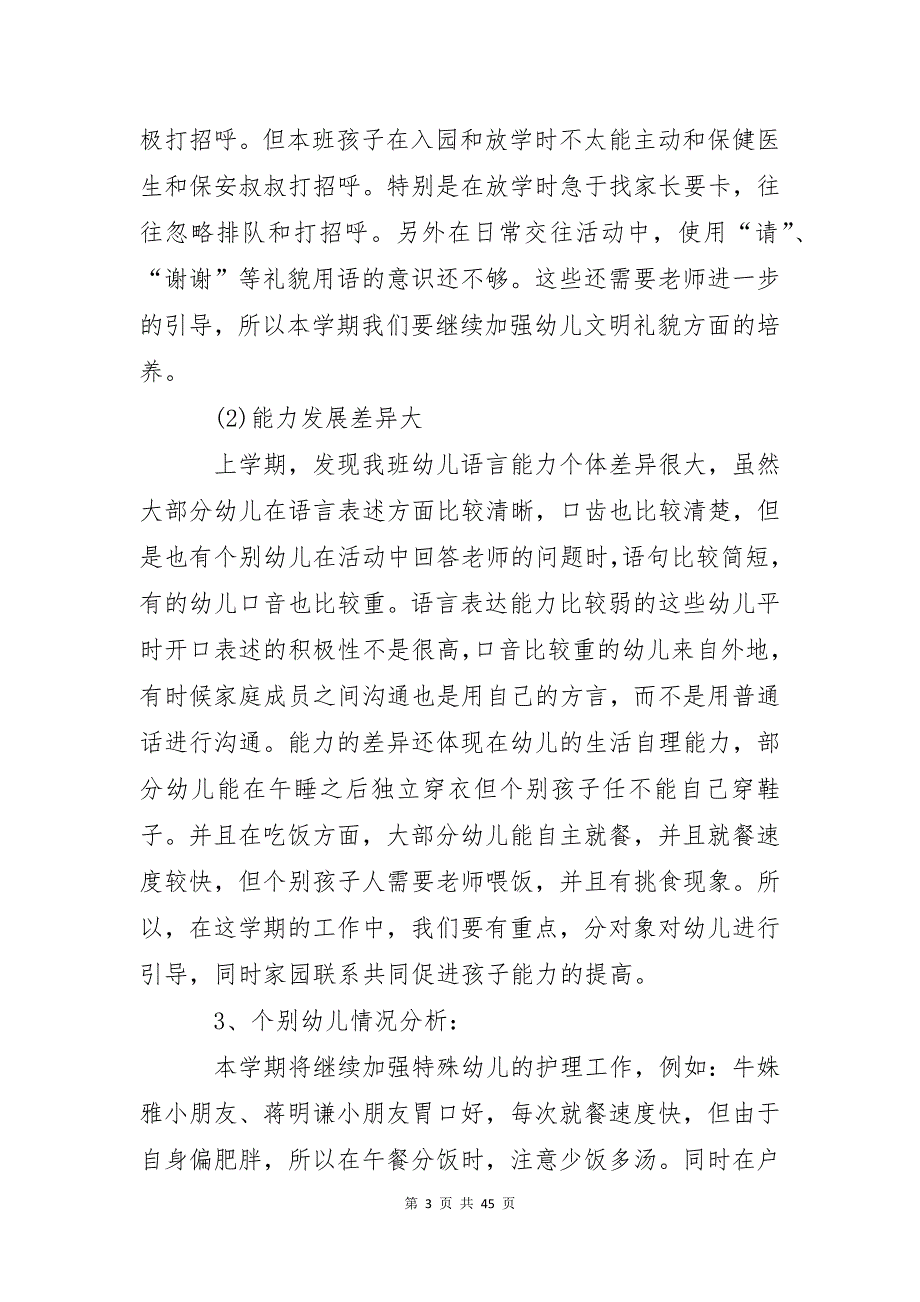 极打招呼。但本班孩子在入园和放学时不太能主动和保健医生和保安叔叔打招呼。特别是在放学时急于找家长要卡，往往忽略排队和打招呼。另外在日常交往活动中，使用“请”、“谢谢”等礼貌用语的意识还不够。这些还需要老师进一步的引导，所以本学期我们要继续加强幼儿文明礼貌方面的培养。

(2)能力发展差异大

上学期，发现我班幼儿语言能力个体差异很大，虽然大部分幼儿在语言表述方面比较清晰，口齿也比较清楚，但是也有个别幼儿在活动中回答老师的问题时,语句比较简短，有的幼儿口音也比较重。语言表达能力比较弱的这些幼儿平时开口表述的积极性不是很高,口音比较重的幼儿来自外地，有时候家庭成员之间沟通也是用自己的方言，而不是用普通话进行沟通。能力的差异还体现在幼儿的生活自理能力，部分幼儿能在午睡之后独立穿衣但个别孩子任不能自己穿鞋子。并且在吃饭方面，大部分幼儿能自主就餐，并且就餐速度较快，但个别孩子人需要老师喂饭，并且有挑食现象。所以，在这学期的工作中，我们要有重点，分对象对幼儿进行引导，同时家园联系共同促进孩子能力的提高。

3、个别幼儿情况分析：

本学期将继续加强特殊幼儿的护理工作，例如：牛姝雅小朋友、蒋明谦小朋友胃口好，每次就餐速度快，但由于自身偏肥胖，所以在午餐分饭时，注意少饭多汤。同时在户

第 3 页 共 45 页